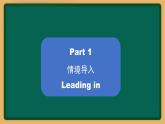 Part 1

情境导入

Leading in